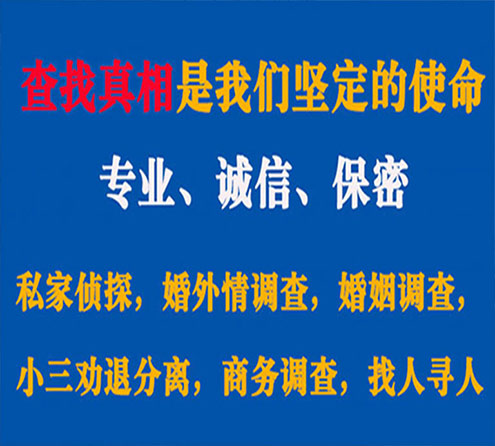 查找真相是我们坚定的使命

专业、诚信、保密

私家侦探，婚外情调查，婚姻调查，

小三劝退分离，商务调查，找人寻人